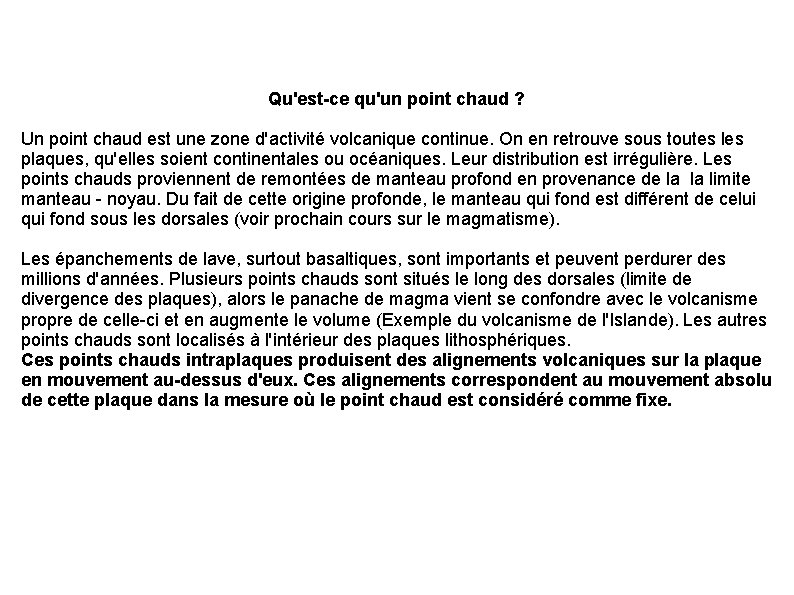 Qu'est-ce qu'un point chaud ?

Un point chaud est une zone d'activité volcanique continue. On en retrouve sous toutes les plaques, qu'elles soient continentales ou océaniques. Leur distribution est irrégulière. Les points chauds proviennent de remontées de manteau profond en provenance de la la limite manteau - noyau. Du fait de cette origine profonde, le manteau qui fond est différent de celui qui fond sous les dorsales (voir prochain cours sur le magmatisme).

Les épanchements de lave, surtout basaltiques, sont importants et peuvent perdurer des millions d'années. Plusieurs points chauds sont situés le long des dorsales (limite de divergence des plaques), alors le panache de magma vient se confondre avec le volcanisme propre de celle-ci et en augmente le volume (Exemple du volcanisme de l'Islande). Les autres points chauds sont localisés à l'intérieur des plaques lithosphériques.
Ces points chauds intraplaques produisent des alignements volcaniques sur la plaque en mouvement au-dessus d'eux. Ces alignements correspondent au mouvement absolu de cette plaque dans la mesure où le point chaud est considéré comme fixe.